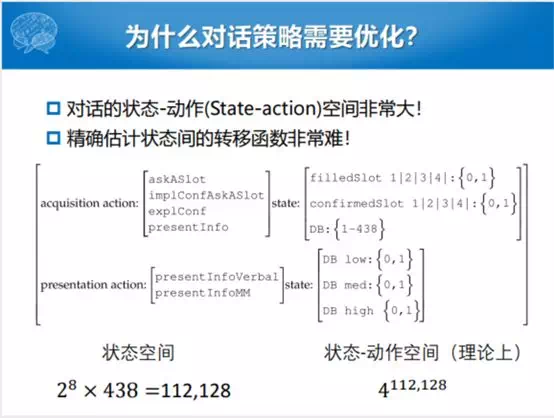 为什么对话策略需要优化?

☐ 对话的状态-动作(State-action)空间非常大!
☐ 精确估计状态间的转移函数非常难!

acquisition action:
askASlot
implConfAskASlot
explConf
presentInfo
state:
filledSlot 1|2|3|4|:{0,1}
confirmedSlot 1|2|3|4|:{0,1}
DB:{1-438}

presentation action:
presentInfoVerbal
presentInfoMM
state:
DB low:{0,1}
DB med:{0,1}
DB high {0,1}

状态空间

$2^8 \times 438 = 112,128$

状态-动作空间（理论上）

$4^{112,128}$